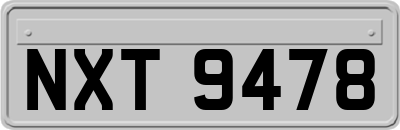 NXT 9478